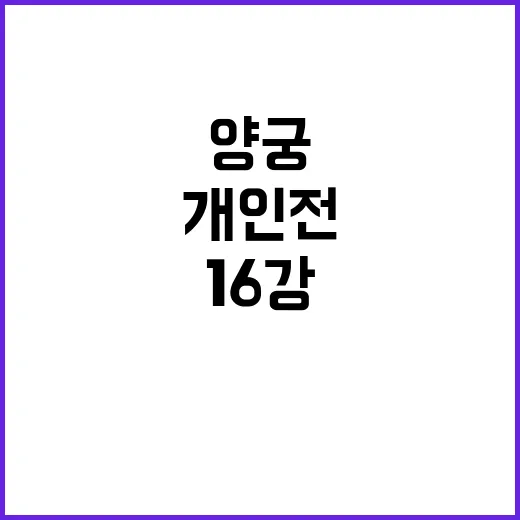 양궁
개인전
16강